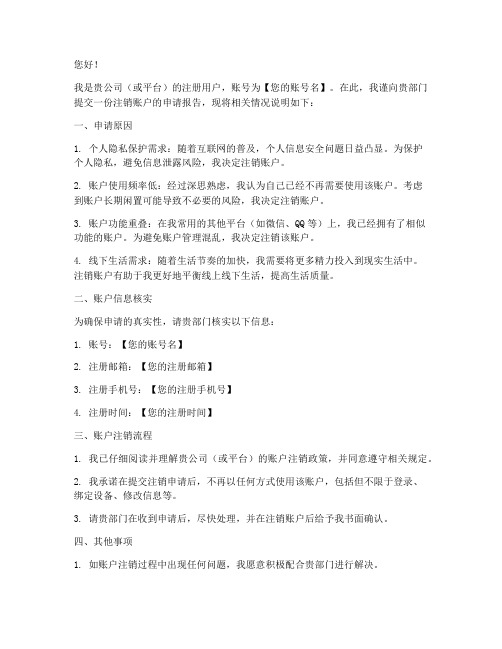 您好！

我是贵公司（或平台）的注册用户，账号为【您的账号名】。在此，我谨向贵部门提交一份注销账户的申请报告，现将相关情况说明如下：

一、申请原因

1. 个人隐私保护需求：随着互联网的普及，个人信息安全问题日益凸显。为保护个人隐私，避免信息泄露风险，我决定注销账户。

2. 账户使用频率低：经过深思熟虑，我认为自己已经不再需要使用该账户。考虑到账户长期闲置可能导致不必要的风险，我决定注销账户。

3. 账户功能重叠：在我常用的其他平台（如微信、QQ等）上，我已经拥有了相似功能的账户。为避免账户管理混乱，我决定注销该账户。

4. 线下生活需求：随着生活节奏的加快，我需要将更多精力投入到现实生活中。注销账户有助于我更好地平衡线上线下生活，提高生活质量。

二、账户信息核实

为确保申请的真实性，请贵部门核实以下信息：

1. 账号：【您的账号名】

2. 注册邮箱：【您的注册邮箱】

3. 注册手机号：【您的注册手机号】

4. 注册时间：【您的注册时间】

三、账户注销流程

1. 我已仔细阅读并理解贵公司（或平台）的账户注销政策，并同意遵守相关规定。

2. 我承诺在提交注销申请后，不再以任何方式使用该账户，包括但不限于登录、绑定设备、修改信息等。

3. 请贵部门在收到申请后，尽快处理，并在注销账户后给予我书面确认。

四、其他事项

1. 如账户注销过程中出现任何问题，我愿意积极配合贵部门进行解决。